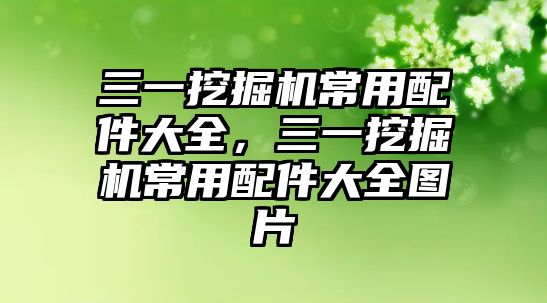 三一挖掘机常用配件大全，三一挖掘机常用配件大全图片